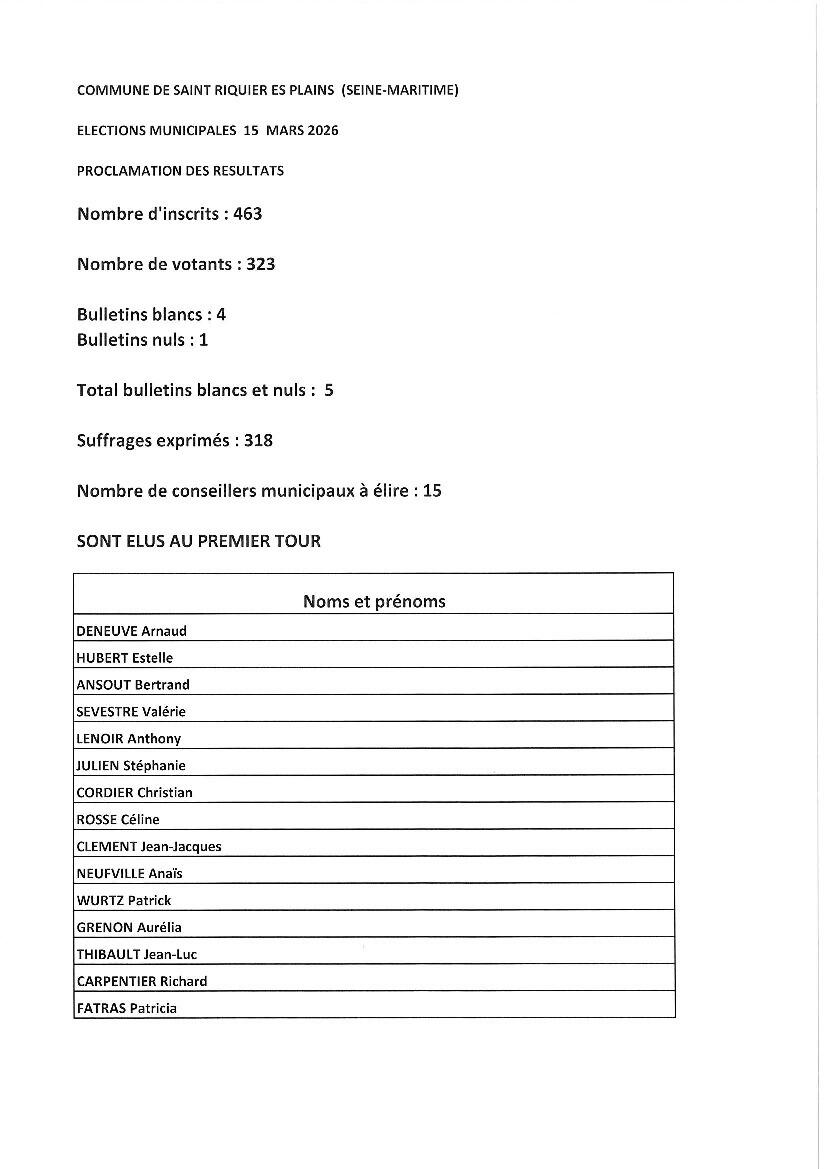 COMMUNE DE SAINT RIQUIER ES PLAINS (SEINE-MARITIME)

ELECTIONS MUNICIPALES 15 MARS 2026

PROCLAMATION DES RESULTATS

Nombre d'inscrits : 463

Nombre de votants : 323

Bulletins blancs : 4
Bulletins nuls : 1

Total bulletins blancs et nuls : 5

Suffrages exprimés : 318

Nombre de conseillers municipaux à élire : 15

SONT ELUS AU PREMIER TOUR

| Noms et prénoms |
|---|
| DENEUVE Arnaud |
| HUBERT Estelle |
| ANSOUT Bertrand |
| SEVESTRE Valérie |
| LENOIR Anthony |
| JULIEN Stéphanie |
| CORDIER Christian |
| ROSSE Céline |
| CLEMENT Jean-Jacques |
| NEUFVILLE Anaïs |
| WURTZ Patrick |
| GRENON Aurélia |
| THIBAULT Jean-Luc |
| CARPENTIER Richard |
| FATRAS Patricia |